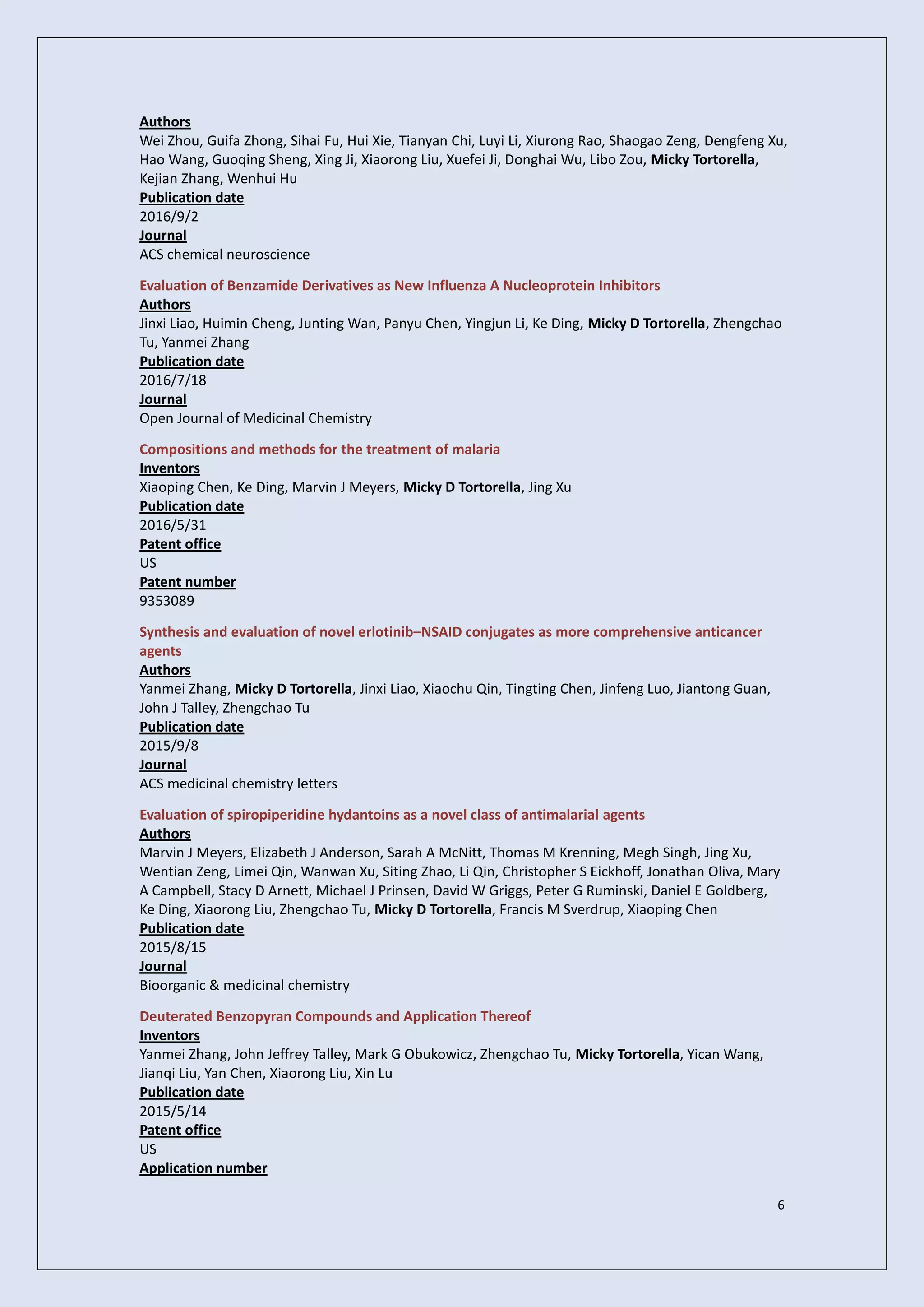 Authors
Wei Zhou, Guifa Zhong, Sihai Fu, Hui Xie, Tianyan Chi, Luyi Li, Xiurong Rao, Shaogao Zeng, Dengfeng Xu, Hao Wang, Guoqing Sheng, Xing Ji, Xiaorong Liu, Xuefei Ji, Donghai Wu, Libo Zou, Micky Tortorella, Kejian Zhang, Wenhui Hu
Publication date
2016/9/2
Journal
ACS chemical neuroscience

Evaluation of Benzamide Derivatives as New Influenza A Nucleoprotein Inhibitors
Authors
Jinxi Liao, Huimin Cheng, Junting Wan, Panyu Chen, Yingjun Li, Ke Ding, Micky D Tortorella, Zhengchao Tu, Yanmei Zhang
Publication date
2016/7/18
Journal
Open Journal of Medicinal Chemistry

Compositions and methods for the treatment of malaria
Inventors
Xiaoping Chen, Ke Ding, Marvin J Meyers, Micky D Tortorella, Jing Xu
Publication date
2016/5/31
Patent office
US
Patent number
9353089

Synthesis and evaluation of novel erlotinib–NSAID conjugates as more comprehensive anticancer agents
Authors
Yanmei Zhang, Micky D Tortorella, Jinxi Liao, Xiaochu Qin, Tingting Chen, Jinfeng Luo, Jiantong Guan, John J Talley, Zhengchao Tu
Publication date
2015/9/8
Journal
ACS medicinal chemistry letters

Evaluation of spiropiperidine hydantoins as a novel class of antimalarial agents
Authors
Marvin J Meyers, Elizabeth J Anderson, Sarah A McNitt, Thomas M Krenning, Megh Singh, Jing Xu, Wentian Zeng, Limei Qin, Wanwan Xu, Siting Zhao, Li Qin, Christopher S Eickhoff, Jonathan Oliva, Mary A Campbell, Stacy D Arnett, Michael J Prinsen, David W Griggs, Peter G Ruminski, Daniel E Goldberg, Ke Ding, Xiaorong Liu, Zhengchao Tu, Micky D Tortorella, Francis M Sverdrup, Xiaoping Chen
Publication date
2015/8/15
Journal
Bioorganic & medicinal chemistry

Deuterated Benzopyran Compounds and Application Thereof
Inventors
Yanmei Zhang, John Jeffrey Talley, Mark G Obukowicz, Zhengchao Tu, Micky Tortorella, Yican Wang, Jianqi Liu, Yan Chen, Xiaorong Liu, Xin Lu
Publication date
2015/5/14
Patent office
US
Application number

6